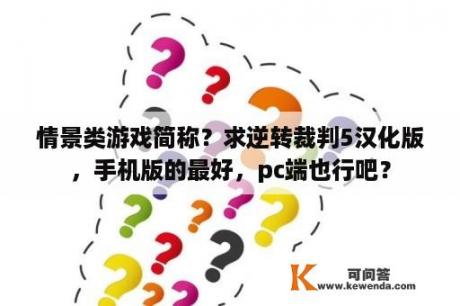 情景类游戏简称？求逆转裁判5汉化版，手机版的最好，pc端也行吧？

K 可问答
www.kewenda.com